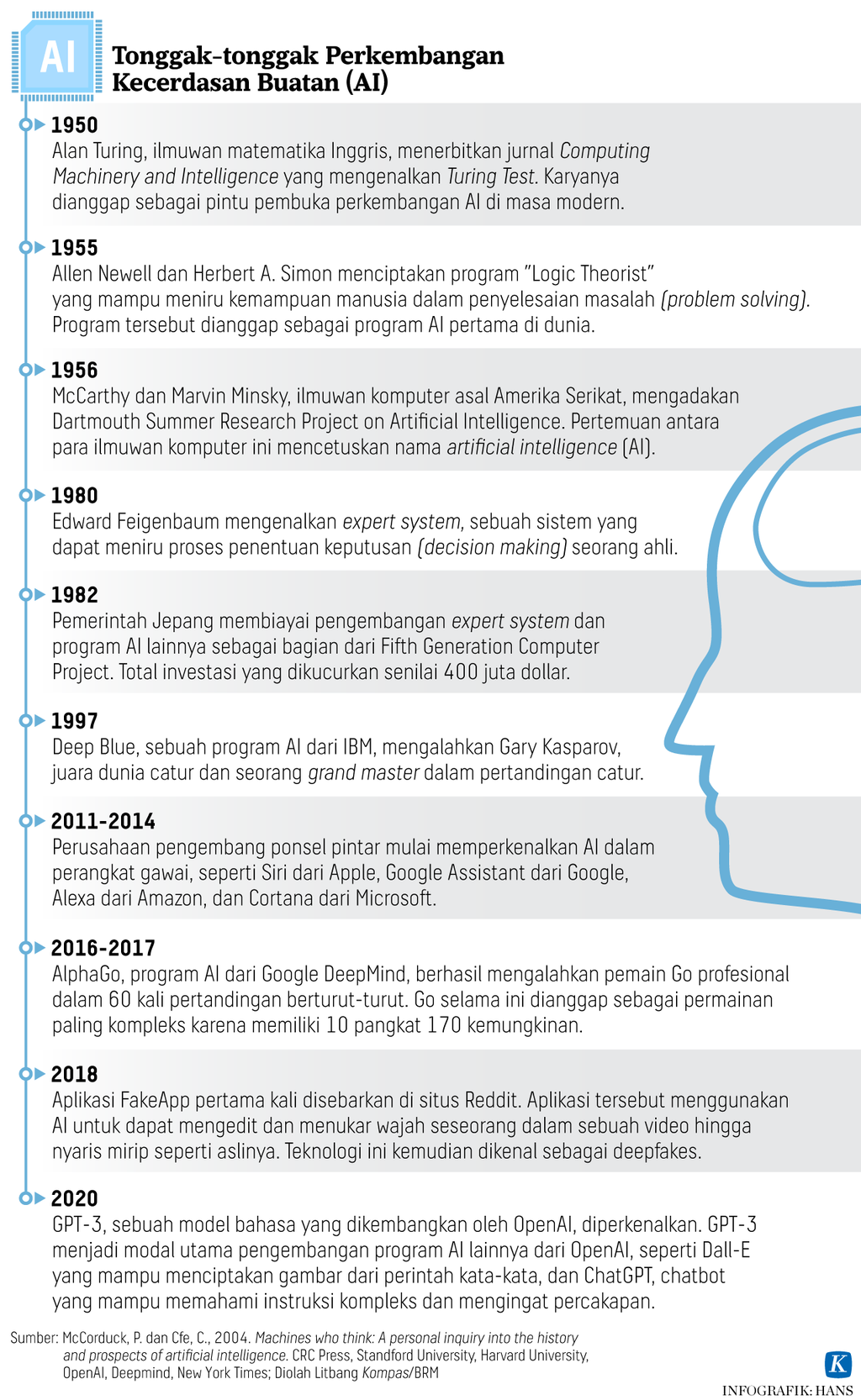 AI

Tonggak-tonggak Perkembangan Kecerdasan Buatan (AI)

1950
Alan Turing, ilmuwan matematika Inggris, menerbitkan jurnal Computing Machinery and Intelligence yang mengenalkan Turing Test. Karyanya dianggap sebagai pintu pembuka perkembangan AI di masa modern.

1955
Allen Newell dan Herbert A. Simon menciptakan program "Logic Theorist" yang mampu meniru kemampuan manusia dalam penyelesaian masalah (problem solving). Program tersebut dianggap sebagai program AI pertama di dunia.

1956
McCarthy dan Marvin Minsky, ilmuwan komputer asal Amerika Serikat, mengadakan Dartmouth Summer Research Project on Artificial Intelligence. Pertemuan antara para ilmuwan komputer ini mencetuskan nama artificial intelligence (AI).

1980
Edward Feigenbaum mengenalkan expert system, sebuah sistem yang dapat meniru proses penentuan keputusan (decision making) seorang ahli.

1982
Pemerintah Jepang membiayai pengembangan expert system dan program AI lainnya sebagai bagian dari Fifth Generation Computer Project. Total investasi yang dikucurkan senilai 400 juta dollar.

1997
Deep Blue, sebuah program AI dari IBM, mengalahkan Gary Kasparov, juara dunia catur dan seorang grand master dalam pertandingan catur.

2011-2014
Perusahaan pengembang ponsel pintar mulai memperkenalkan AI dalam perangkat gawai, seperti Siri dari Apple, Google Assistant dari Google, Alexa dari Amazon, dan Cortana dari Microsoft.

2016-2017
AlphaGo, program AI dari Google DeepMind, berhasil mengalahkan pemain Go profesional dalam 60 kali pertandingan berturut-turut. Go selama ini dianggap sebagai permainan paling kompleks karena memiliki 10 pangkat 170 kemungkinan.

2018
Aplikasi FakeApp pertama kali disebarkan di situs Reddit. Aplikasi tersebut menggunakan AI untuk dapat mengedit dan menukar wajah seseorang dalam sebuah video hingga nyaris mirip seperti aslinya. Teknologi ini kemudian dikenal sebagai deepfakes.

2020
GPT-3, sebuah model bahasa yang dikembangkan oleh OpenAI, diperkenalkan. GPT-3 menjadi modal utama pengembangan program AI lainnya dari OpenAI, seperti Dall-E yang mampu menciptakan gambar dari perintah kata-kata, dan ChatGPT, chatbot yang mampu memahami instruksi kompleks dan mengingat percakapan.

Sumber: McCorduck, P. dan Cfe, C., 2004. Machines who think: A personal inquiry into the history and prospects of artificial intelligence. CRC Press, Standford University, Harvard University, OpenAI, Deepmind, New York Times; Diolah Litbang Kompas/BRM

K
INFOGRAFIK: HANS